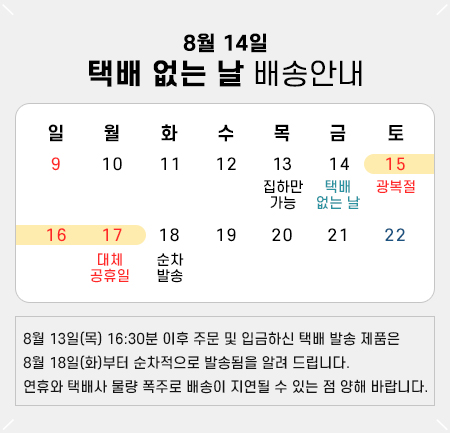 8월 14일
택배 없는 날 배송안내

| 일 | 월 | 화 | 수 | 목 | 금 | 토 |
|---|---|---|---|---|---|---|
| 9 | 10 | 11 | 12 | 13 집하만 가능 | 14 택배 없는 날 | 15 광복절 |
| 16 | 17 대체 공휴일 | 18 순차 발송 | 19 | 20 | 21 | 22 |

8월 13일(목) 16:30분 이후 주문 및 입금하신 택배 발송 제품은 8월 18일(화)부터 순차적으로 발송됨을 알려 드립니다.
연휴와 택배사 물량 폭주로 배송이 지연될 수 있는 점 양해 바랍니다.